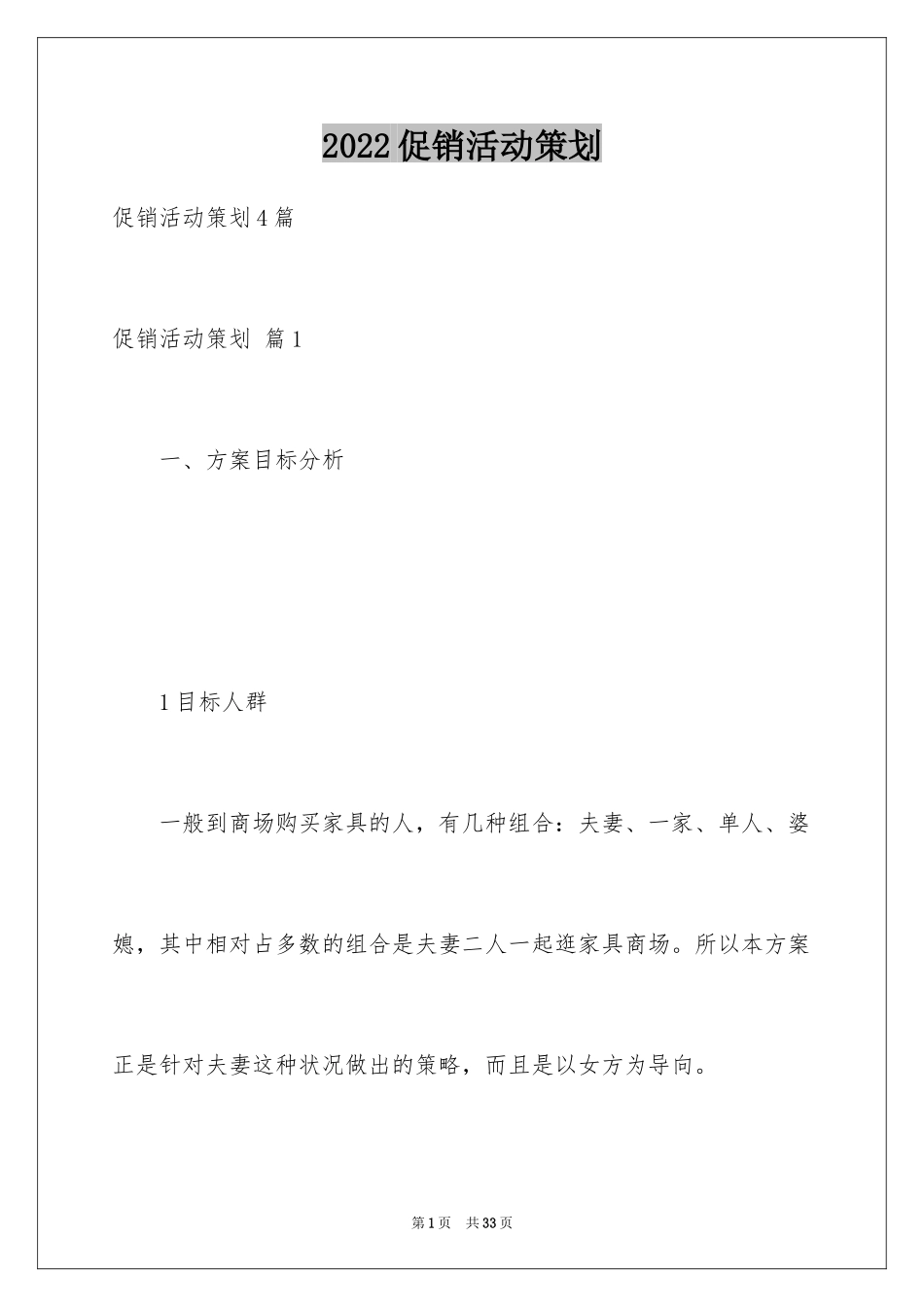 2022促销活动策划

促销活动策划4篇

促销活动策划 篇1

一、方案目标分析

1目标人群

一般到商场购买家具的人，有几种组合：夫妻、一家、单人、婆媳，其中相对占多数的组合是夫妻二人一起逛家具商场。所以本方案正是针对夫妻这种状况做出的策略，而且是以女方为导向。

第1页 共33页